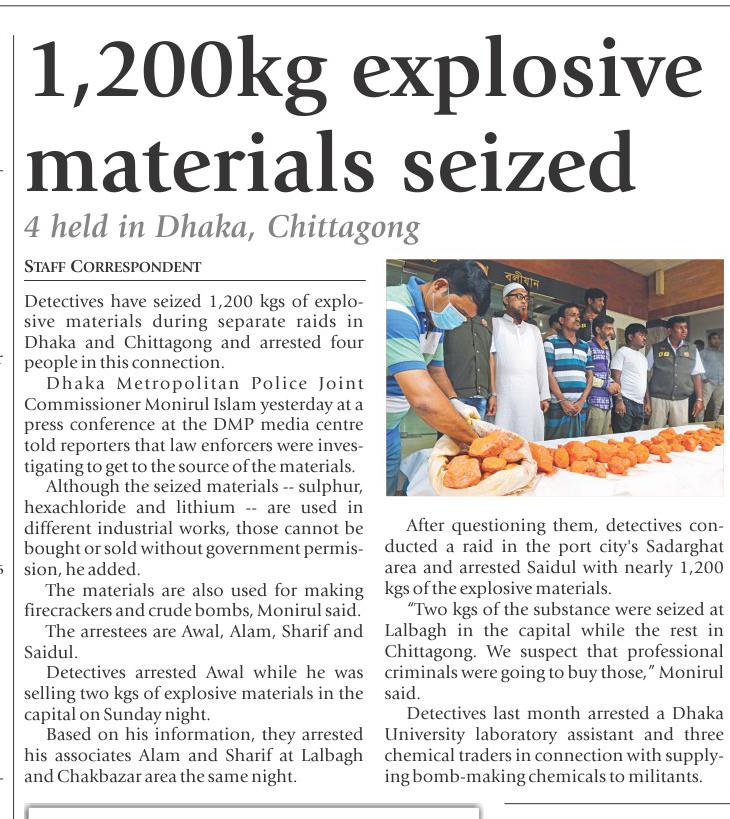 1,200kg explosive materials seized

4 held in Dhaka, Chittagong

STAFF CORRESPONDENT

Detectives have seized 1,200 kgs of explosive materials during separate raids in Dhaka and Chittagong and arrested four people in this connection.

Dhaka Metropolitan Police Joint Commissioner Monirul Islam yesterday at a press conference at the DMP media centre told reporters that law enforcers were investigating to get to the source of the materials.

Although the seized materials -- sulphur, hexachloride and lithium -- are used in different industrial works, those cannot be bought or sold without government permission, he added.

The materials are also used for making firecrackers and crude bombs, Monirul said.

The arrestees are Awal, Alam, Sharif and Saidul.

Detectives arrested Awal while he was selling two kgs of explosive materials in the capital on Sunday night.

Based on his information, they arrested his associates Alam and Sharif at Lalbagh and Chakbazar area the same night.

After questioning them, detectives conducted a raid in the port city's Sadarghat area and arrested Saidul with nearly 1,200 kgs of the explosive materials.

"Two kgs of the substance were seized at Lalbagh in the capital while the rest in Chittagong. We suspect that professional criminals were going to buy those," Monirul said.

Detectives last month arrested a Dhaka University laboratory assistant and three chemical traders in connection with supplying bomb-making chemicals to militants.